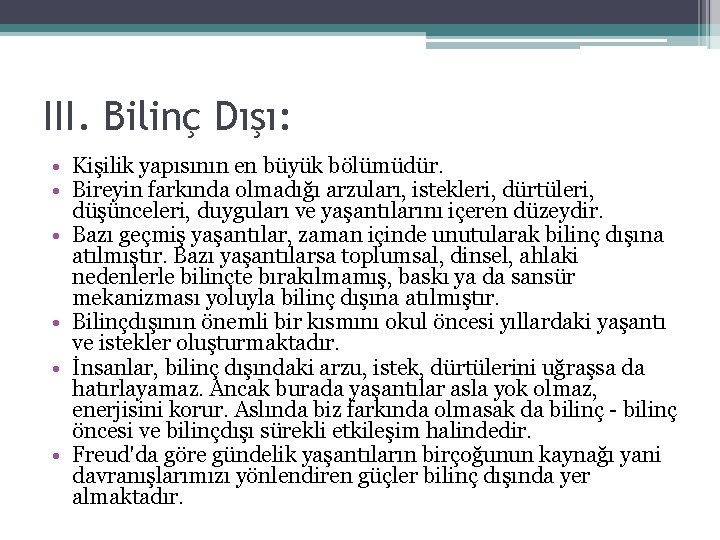 III. Bilinç Dışı:

• Kişilik yapısının en büyük bölümüdür.
• Bireyin farkında olmadığı arzuları, istekleri, dürtüleri, düşünceleri, duyguları ve yaşantılarını içeren düzeydir.
• Bazı geçmiş yaşantılar, zaman içinde unutularak bilinç dışına atılmıştır. Bazı yaşantılarsa toplumsal, dinsel, ahlaki nedenlerle bilinçte bırakılmamış, baskı ya da sansür mekanizması yoluyla bilinç dışına atılmıştır.
• Bilinçdışının önemli bir kısmını okul öncesi yıllardaki yaşantı ve istekler oluşturmaktadır.
• İnsanlar, bilinç dışındaki arzu, istek, dürtülerini uğraşsa da hatırlayamaz. Ancak burada yaşantılar asla yok olmaz, enerjisini korur. Aslında biz farkında olmasak da bilinç - bilinç öncesi ve bilinçdışı sürekli etkileşim halindedir.
• Freud'da göre gündelik yaşantıların birçoğunun kaynağı yani davranışlarımızı yönlendiren güçler bilinç dışında yer almaktadır.